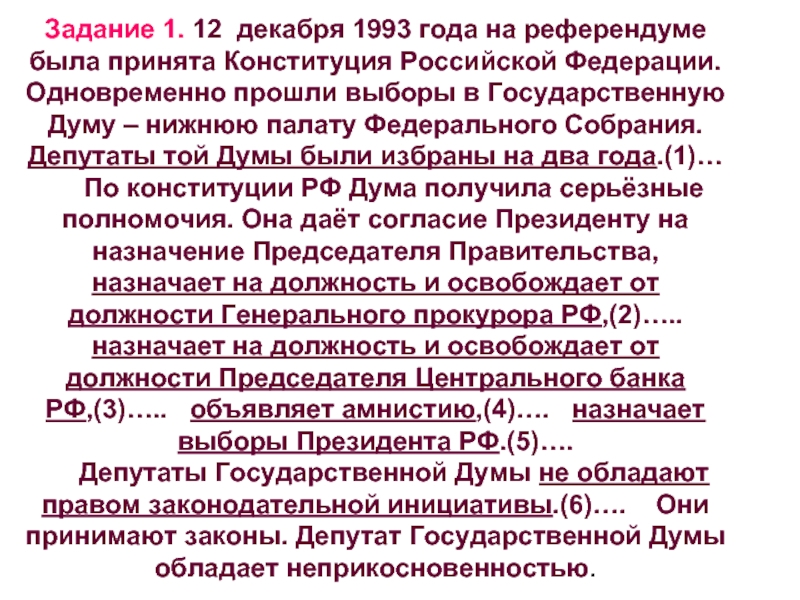 Задание 1. 12 декабря 1993 года на референдуме была принята Конституция Российской Федерации. Одновременно прошли выборы в Государственную Думу – нижнюю палату Федерального Собрания. Депутаты той Думы были избраны на два года.(1)…

По конституции РФ Дума получила серьёзные полномочия. Она даёт согласие Президенту на назначение Председателя Правительства, назначает на должность и освобождает от должности Генерального прокурора РФ,(2)….. назначает на должность и освобождает от должности Председателя Центрального банка РФ,(3)….. объявляет амнистию,(4)…. назначает выборы Президента РФ.(5)….

Депутаты Государственной Думы не обладают правом законодательной инициативы.(6)…. Они принимают законы. Депутат Государственной Думы обладает неприкосновенностью.